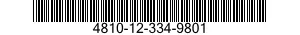 4810-12-334-9801